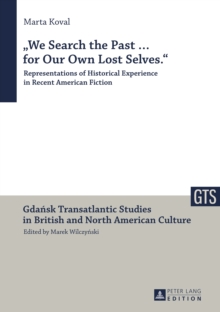 Marta Koval

„We Search the Past ... for Our Own Lost Selves.“

Representations of Historical Experience in Recent American Fiction

GTS

Gdańsk Transatlantic Studies in British and North American Culture

Edited by Marek Wilczyński

PETER LANG EDITION